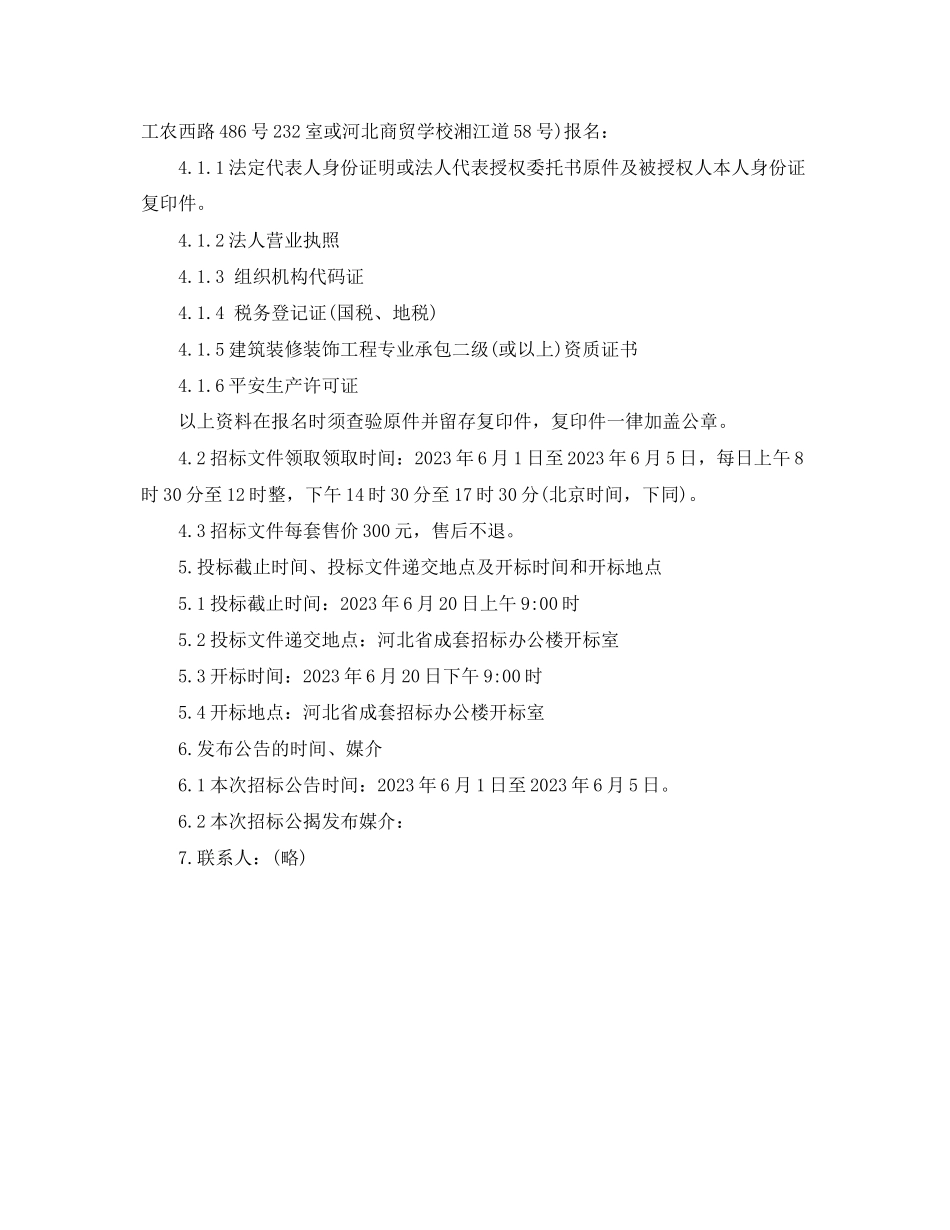 工农西路486号232室或河北商贸学校湘江道58号)报名：

4.1.1法定代表人身份证明或法人代表授权委托书原件及被授权人本人身份证复印件。

4.1.2法人营业执照

4.1.3 组织机构代码证

4.1.4 税务登记证(国税、地税)

4.1.5建筑装修装饰工程专业承包二级(或以上)资质证书

4.1.6平安生产许可证

以上资料在报名时须查验原件并留存复印件，复印件一律加盖公章。

4.2招标文件领取领取时间：2023年6月1日至2023年6月5日，每日上午8时30分至12时整，下午14时30分至17时30分(北京时间，下同)。

4.3招标文件每套售价300元，售后不退。

5.投标截止时间、投标文件递交地点及开标时间和开标地点

5.1投标截止时间：2023年6月20日上午9:00时

5.2投标文件递交地点：河北省成套招标办公楼开标室

5.3开标时间：2023年6月20日下午9:00时

5.4开标地点：河北省成套招标办公楼开标室

6.发布公告的时间、媒介

6.1本次招标公告时间：2023年6月1日至2023年6月5日。

6.2本次招标公揭发布媒介：

7.联系人：(略)